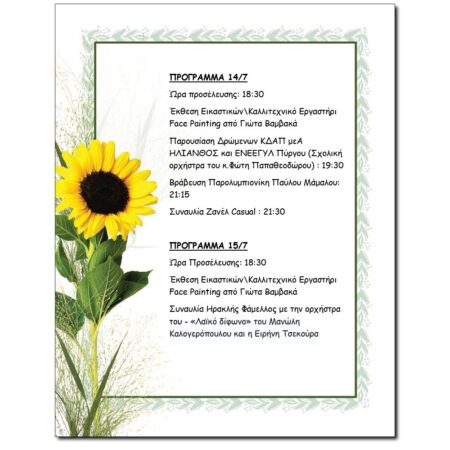 ΠΡΟΓΡΑΜΜΑ 14/7

Ώρα προσέλευσης: 18:30

Έκθεση Εικαστικών\Καλλιτεχνικό Εργαστήρι Face Painting από Γιώτα Βαμβακά

Παρουσίαση Δρώμενων ΚΔΑΠ μεΑ ΗΛΙΑΝΘΟΣ και ΕΝΕΕΓΥΛ Πύργου (Σχολική ορχήστρα του κ.Φώτη Παπαθεοδώρου) : 19:30

Βράβευση Παρολυμπιονίκη Παύλου Μάμαλου: 21:15

Συναυλία Ζανέλ Casual : 21:30

ΠΡΟΓΡΑΜΜΑ 15/7

Ώρα Προσέλευσης: 18:30

Έκθεση Εικαστικών\Καλλιτεχνικό Εργαστήρι Face Painting από Γιώτα Βαμβακά

Συναυλία Ηρακλής Φάμελλος με την ορχήστρα του - «Λαϊκό δίφωνο» του Μανώλη Καλογερόπουλου και η Ειρήνη Τσεκούρα